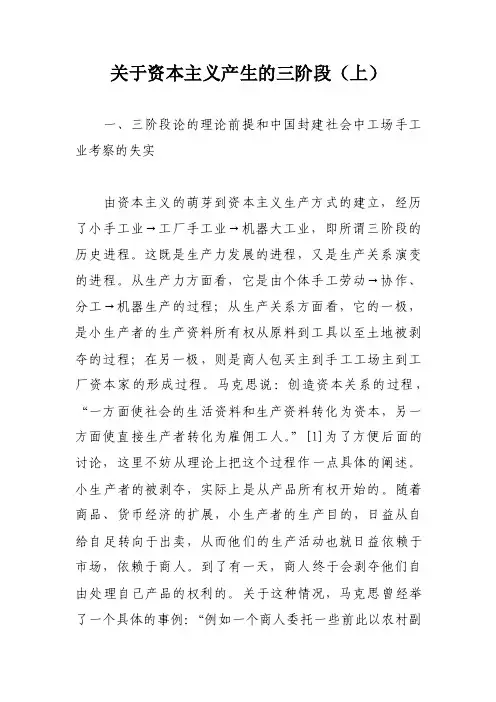 关于资本主义产生的三阶段（上）

一、三阶段论的理论前提和中国封建社会中工场手工业考察的失实

由资本主义的萌芽到资本主义生产方式的建立，经历了小手工业→工厂手工业→机器大工业，即所谓三阶段的历史进程。这既是生产力发展的进程，又是生产关系演变的进程。从生产力方面看，它是由个体手工劳动→协作、分工→机器生产的过程；从生产关系方面看，它的一极，是小生产者的生产资料所有权从原料到工具以至土地被剥夺的过程；在另一极，则是商人包买主到手工工场主到工厂资本家的形成过程。马克思说：创造资本关系的过程，“一方面使社会的生活资料和生产资料转化为资本，另一方面使直接生产者转化为雇佣工人。”[1]为了方便后面的讨论，这里不妨从理论上把这个过程作一点具体的阐述。小生产者的被剥夺，实际上是从产品所有权开始的。随着商品、货币经济的扩展，小生产者的生产目的，日益从自给自足转向于出卖，从而他们的生产活动也就日益依赖于市场，依赖于商人。到了有一天，商人终于会剥夺他们自由处理自己产品的权利的。关于这种情况，马克思曾经举了一个具体的事例：“例如一个商人委托一些前此以农村副